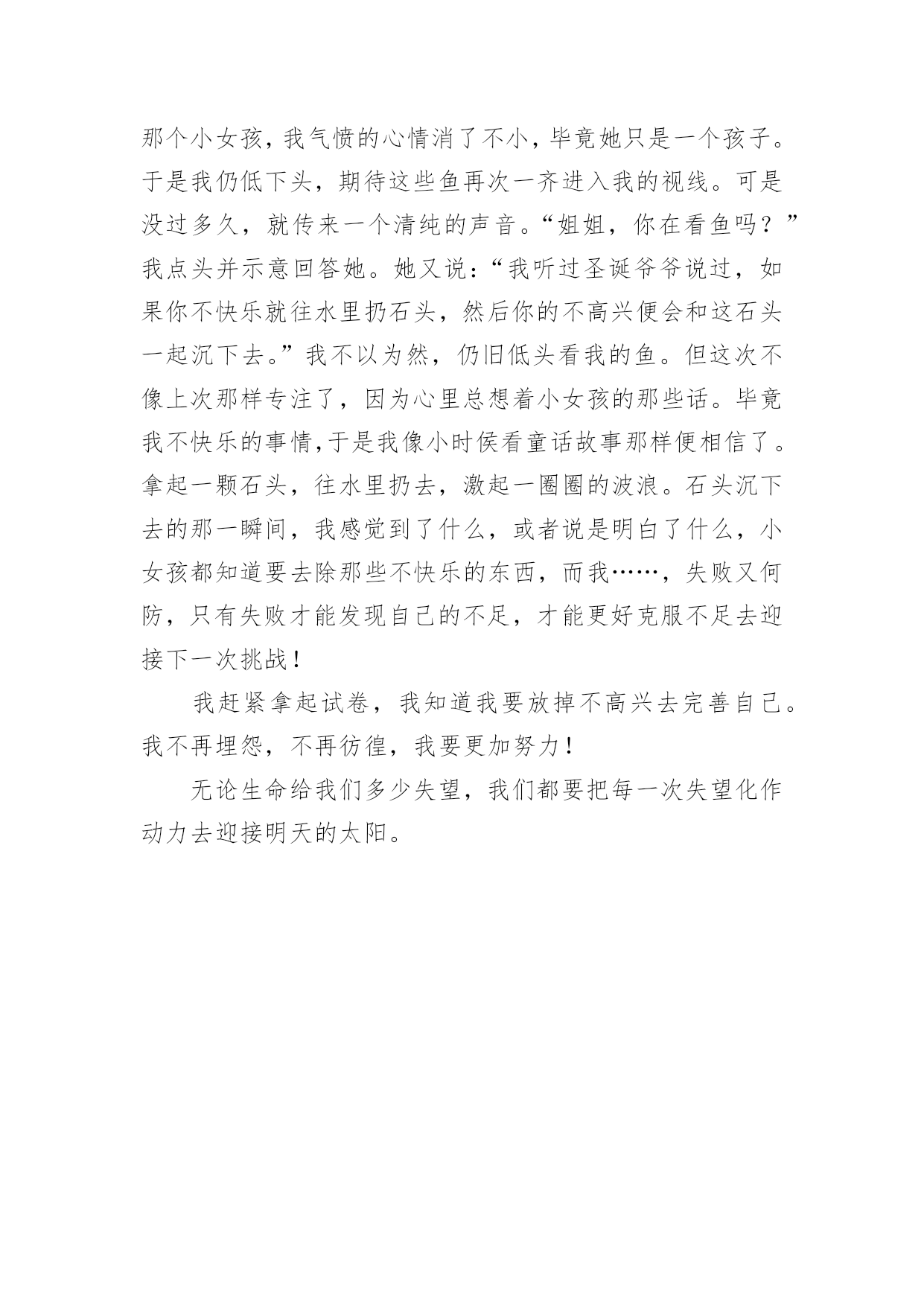 那个小女孩，我气愤的心情消了不小，毕竟她只是一个孩子。于是我仍低下头，期待这些鱼再次一齐进入我的视线。可是没过多久，就传来一个清纯的声音。“姐姐，你在看鱼吗？”我点头并示意回答她。她又说：“我听过圣诞爷爷说过，如果你不快乐就往水里扔石头，然后你的不高兴便会和这石头一起沉下去。”我不以为然，仍旧低头看我的鱼。但这次不像上次那样专注了，因为心里总想着小女孩的那些话。毕竟我不快乐的事情，于是我像小时侯看童话故事那样便相信了。拿起一颗石头，往水里扔去，激起一圈圈的波浪。石头沉下去的那一瞬间，我感觉到了什么，或者说是明白了什么，小女孩都知道要去除那些不快乐的东西，而我……，失败又何防，只有失败才能发现自己的不足，才能更好克服不足去迎接下一次挑战！

我赶紧拿起试卷，我知道我要放掉不高兴去完善自己。我不再埋怨，不再彷徨，我要更加努力！

无论生命给我们多少失望，我们都要把每一次失望化作动力去迎接明天的太阳。